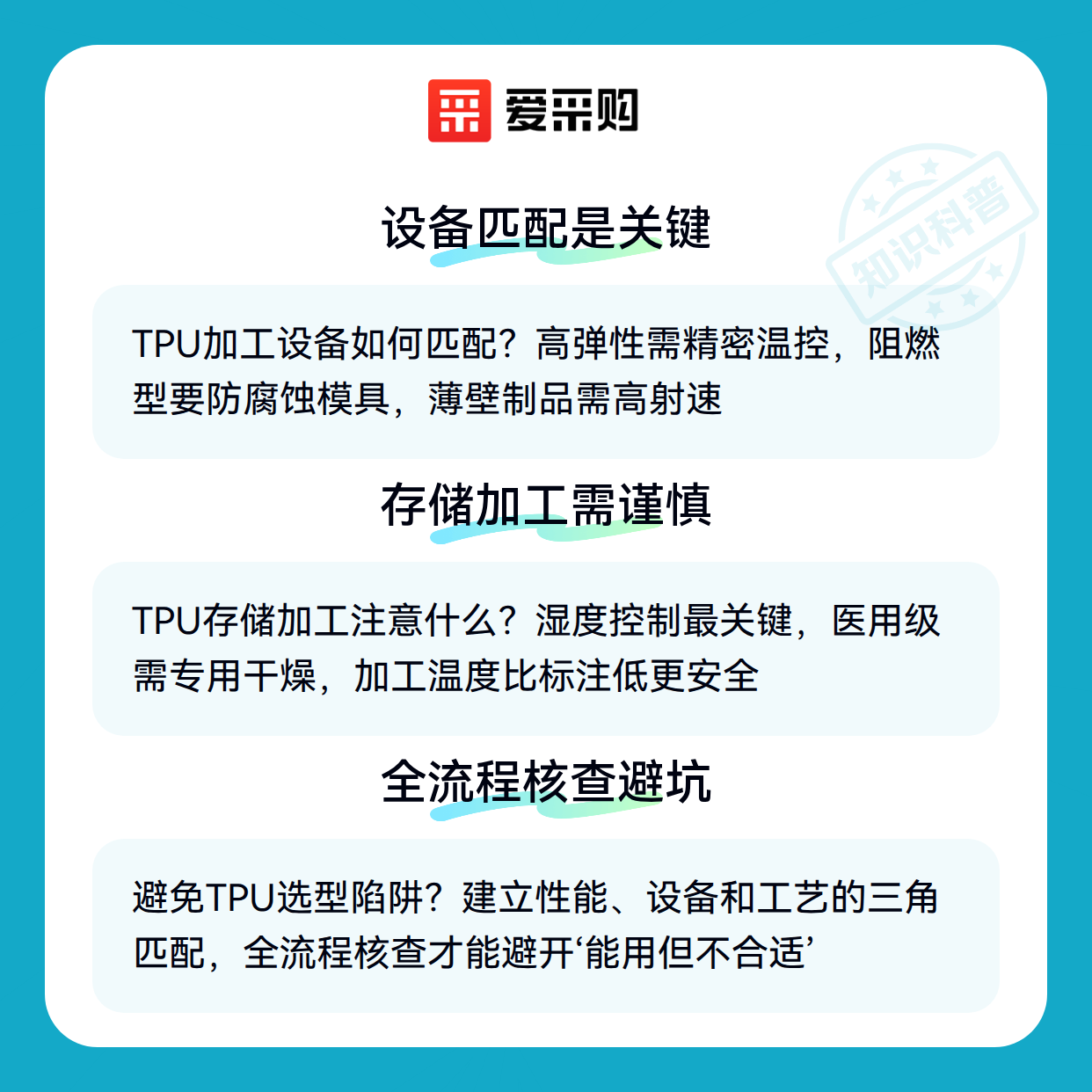 爱采购

设备匹配是关键

TPU加工设备如何匹配？高弹性需精密温控，阻燃型要防腐蚀模具，薄壁制品需高射速

存储加工需谨慎

TPU存储加工注意什么？湿度控制最关键，医用级需专用干燥，加工温度比标注低更安全

全流程核查避坑

避免TPU选型陷阱？建立性能、设备和工艺的三角匹配，全流程核查才能避开‘能用但不合适’

知识科普